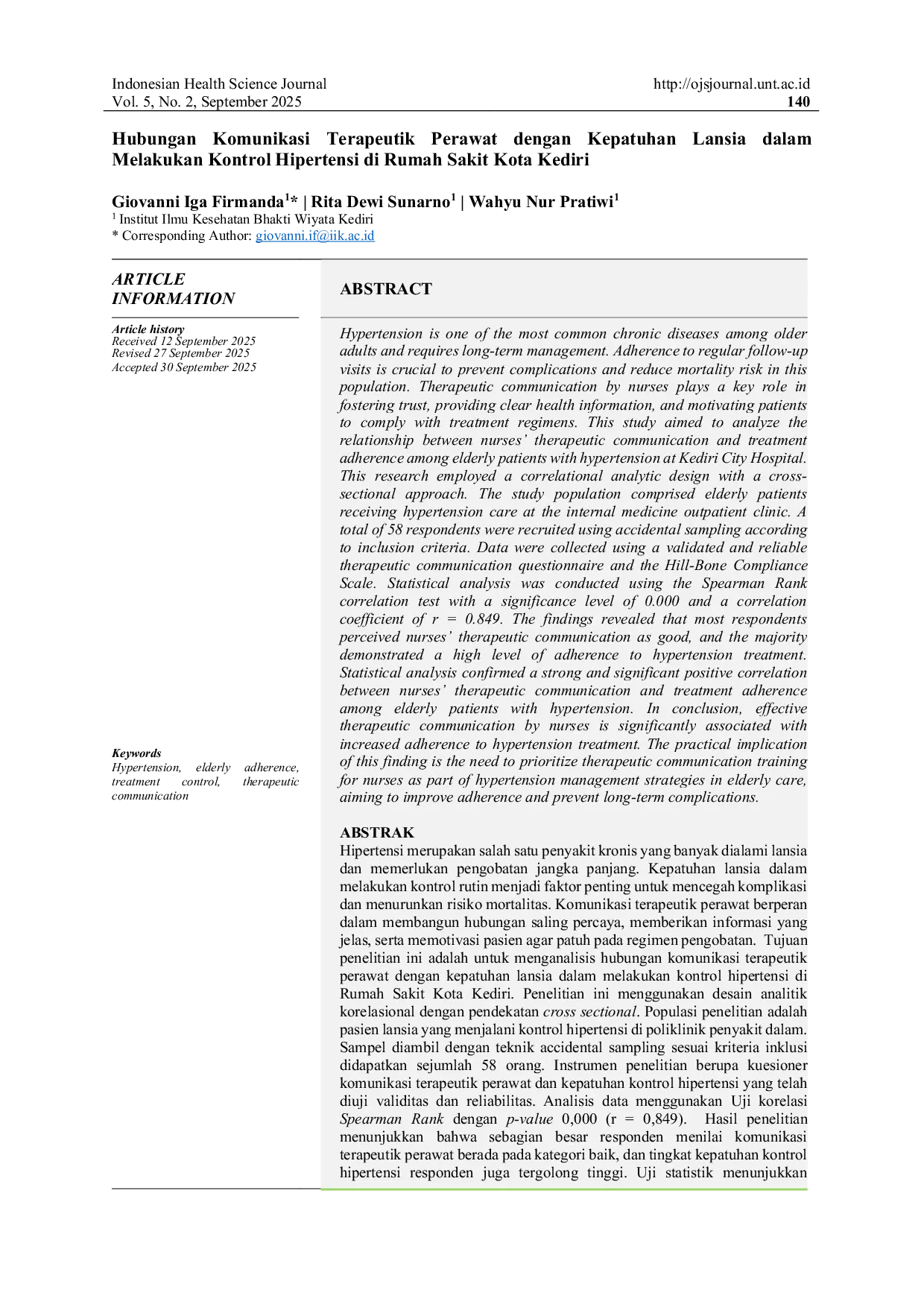 Indonesian Health Science Journal
Vol. 5, No. 2, September 2025

http://ojsjournal.unt.ac.id
140

Hubungan Komunikasi Terapeutik Perawat dengan Kepatuhan Lansia dalam Melakukan Kontrol Hipertensi di Rumah Sakit Kota Kediri

Giovanni Iga Firmanda$^{1}$* | Rita Dewi Sunarno$^{1}$ | Wahyu Nur Pratiwi$^{1}$
$^{1}$ Institut Ilmu Kesehatan Bhakti Wiyata Kediri
* Corresponding Author: giovanni.if@iik.ac.id

ARTICLE INFORMATION

Article history
Received 12 September 2025
Revised 27 September 2025
Accepted 30 September 2025

Keywords
Hypertension, elderly adherence, treatment control, therapeutic communication

ABSTRACT

Hypertension is one of the most common chronic diseases among older adults and requires long-term management. Adherence to regular follow-up visits is crucial to prevent complications and reduce mortality risk in this population. Therapeutic communication by nurses plays a key role in fostering trust, providing clear health information, and motivating patients to comply with treatment regimens. This study aimed to analyze the relationship between nurses' therapeutic communication and treatment adherence among elderly patients with hypertension at Kediri City Hospital. This research employed a correlational analytic design with a cross-sectional approach. The study population comprised elderly patients receiving hypertension care at the internal medicine outpatient clinic. A total of 58 respondents were recruited using accidental sampling according to inclusion criteria. Data were collected using a validated and reliable therapeutic communication questionnaire and the Hill-Bone Compliance Scale. Statistical analysis was conducted using the Spearman Rank correlation test with a significance level of 0.000 and a correlation coefficient of r = 0.849. The findings revealed that most respondents perceived nurses' therapeutic communication as good, and the majority demonstrated a high level of adherence to hypertension treatment. Statistical analysis confirmed a strong and significant positive correlation between nurses' therapeutic communication and treatment adherence among elderly patients with hypertension. In conclusion, effective therapeutic communication by nurses is significantly associated with increased adherence to hypertension treatment. The practical implication of this finding is the need to prioritize therapeutic communication training for nurses as part of hypertension management strategies in elderly care, aiming to improve adherence and prevent long-term complications.

ABSTRAK
Hipertensi merupakan salah satu penyakit kronis yang banyak dialami lansia dan memerlukan pengobatan jangka panjang. Kepatuhan lansia dalam melakukan kontrol rutin menjadi faktor penting untuk mencegah komplikasi dan menurunkan risiko mortalitas. Komunikasi terapeutik perawat berperan dalam membangun hubungan saling percaya, memberikan informasi yang jelas, serta memotivasi pasien agar patuh pada regimen pengobatan. Tujuan penelitian ini adalah untuk menganalisis hubungan komunikasi terapeutik perawat dengan kepatuhan lansia dalam melakukan kontrol hipertensi di Rumah Sakit Kota Kediri. Penelitian ini menggunakan desain analitik korelasional dengan pendekatan cross sectional. Populasi penelitian adalah pasien lansia yang menjalani kontrol hipertensi di poliklinik penyakit dalam. Sampel diambil dengan teknik accidental sampling sesuai kriteria inklusi didapatkan sejumlah 58 orang. Instrumen penelitian berupa kuesioner komunikasi terapeutik perawat dan kepatuhan kontrol hipertensi yang telah diuji validitas dan reliabilitas. Analisis data menggunakan Uji korelasi Spearman Rank dengan p-value 0,000 (r = 0,849). Hasil penelitian menunjukkan bahwa sebagian besar responden menilai komunikasi terapeutik perawat berada pada kategori baik, dan tingkat kepatuhan kontrol hipertensi responden juga tergolong tinggi. Uji statistik menunjukkan